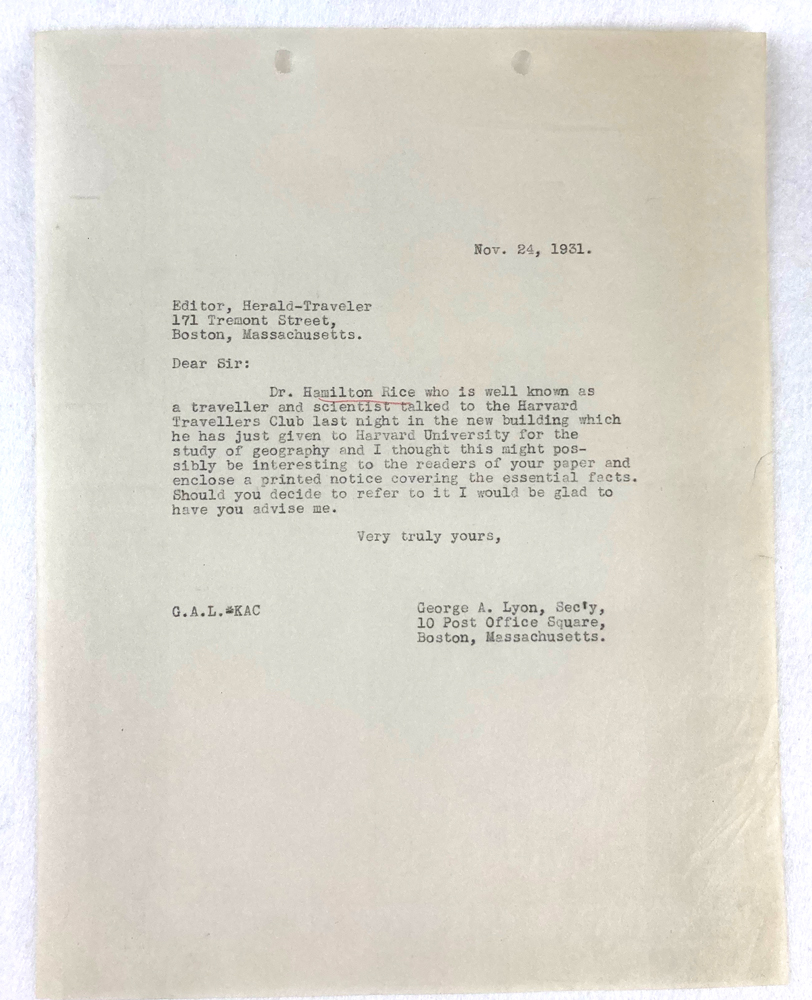 Nov. 24, 1931.

Editor, Herald-Traveler
171 Tremont Street,
Boston, Massachusetts.

Dear Sir:

Dr. Hamilton Rice who is well known as a traveller and scientist talked to the Harvard Travellers Club last night in the new building which he has just given to Harvard University for the study of geography and I thought this might possibly be interesting to the readers of your paper and enclose a printed notice covering the essential facts. Should you decide to refer to it I would be glad to have you advise me.

Very truly yours,

G.A.L.*KAC

George A. Lyon, Sec'y,
10 Post Office Square,
Boston, Massachusetts.